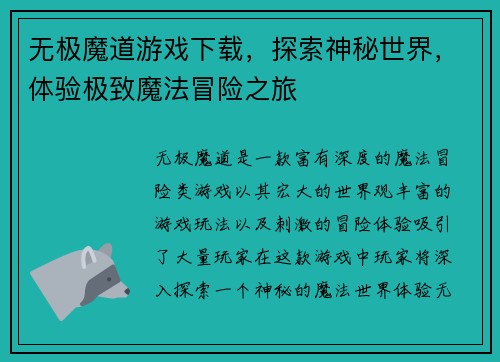 无极魔道游戏下载，探索神秘世界，体验极致魔法冒险之旅

无极魔道是一款富有深度的魔法冒险类游戏以其宏大的世界观丰富的游戏玩法以及刺激的冒险体验吸引了大量玩家在这款游戏中玩家将深入探索一个神秘的魔法世界体验无